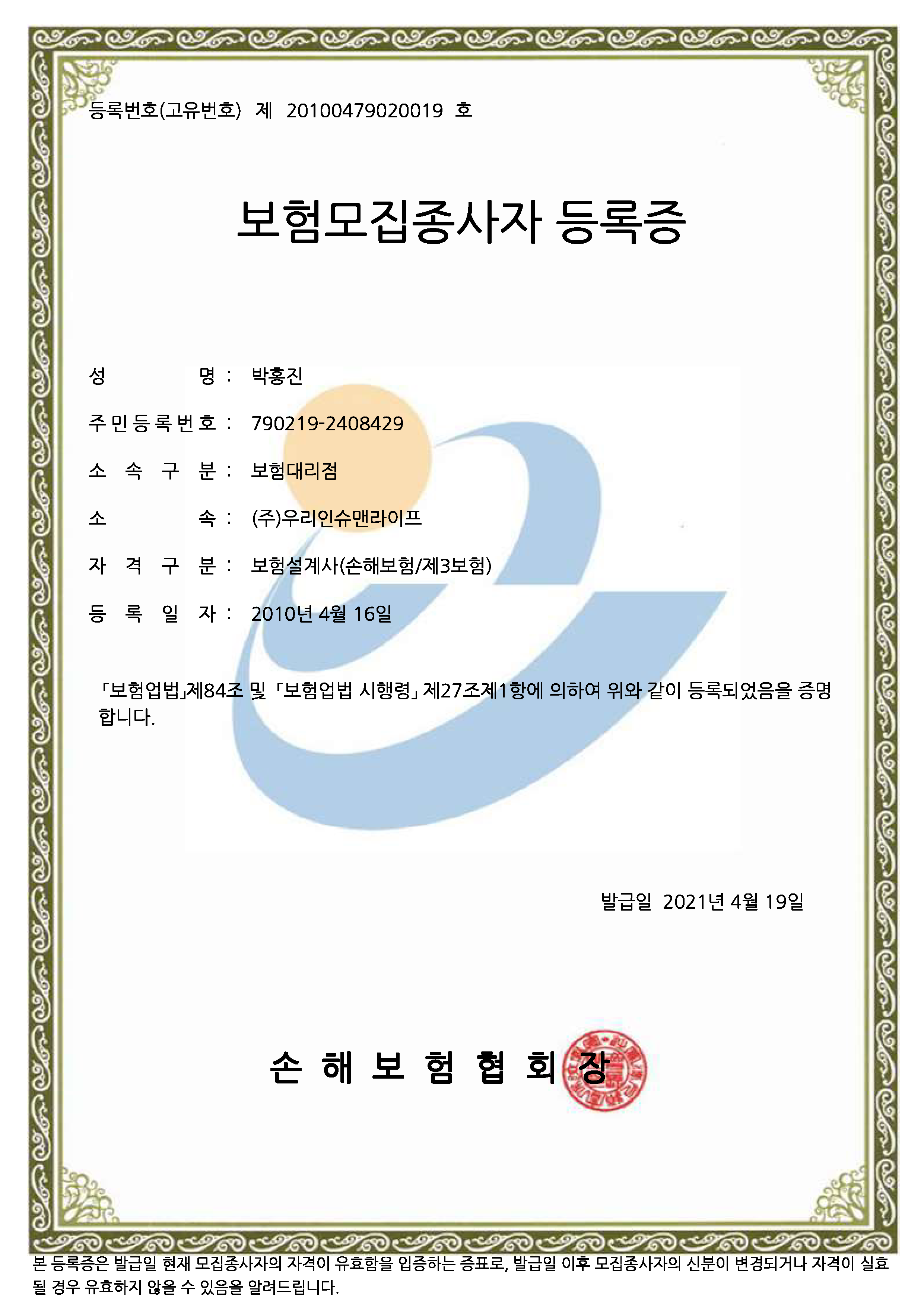 등록번호(고유번호) 제 20100479020019 호

보험모집종사자 등록증

성 명 : 박홍진

주민등록번호 : 790219-2408429

소 속 구 분 : 보험대리점

소 속 : (주)우리인슈맨라이프

자 격 구 분 : 보험설계사(손해보험/제3보험)

등 록 일 자 : 2010년 4월 16일

「보험업법」제84조 및 「보험업법 시행령」 제27조제1항에 의하여 위와 같이 등록되었음을 증명합니다.

발급일 2021년 4월 19일

손 해 보 험 협 회 장

본 등록증은 발급일 현재 모집종사자의 자격이 유효함을 입증하는 증표로, 발급일 이후 모집종사자의 신분이 변경되거나 자격이 실효될 경우 유효하지 않을 수 있음을 알려드립니다.